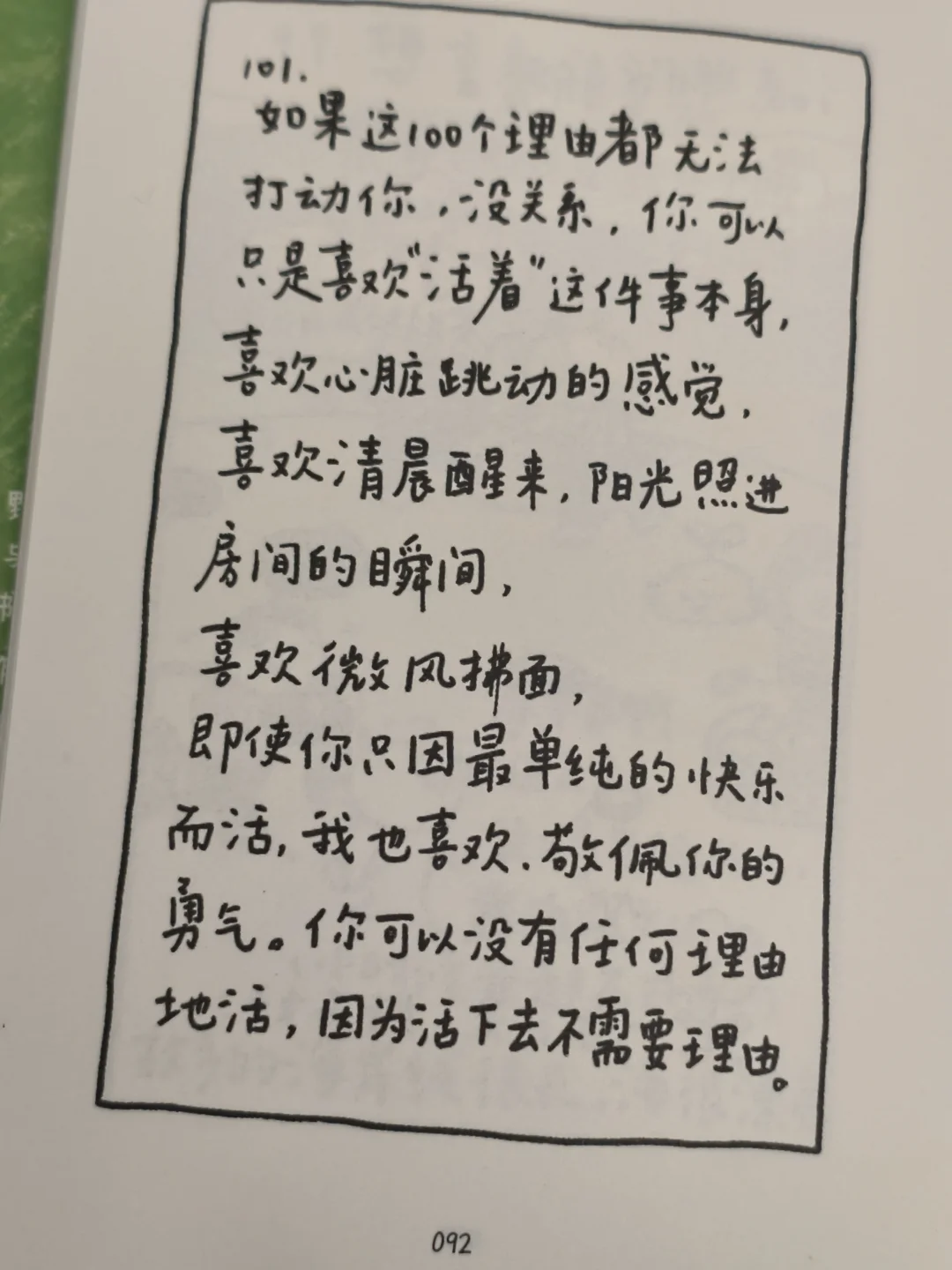 101.

如果这100个理由都无法打动你，没关系，你可以只是喜欢“活着”这件事本身，

喜欢心脏跳动的感觉，

喜欢清晨醒来，阳光照进房间的瞬间，

喜欢微风拂面，

即使你只因最单纯的快乐而活，我也喜欢、敬佩你的勇气。你可以没有任何理由地活，因为活下去不需要理由。

092